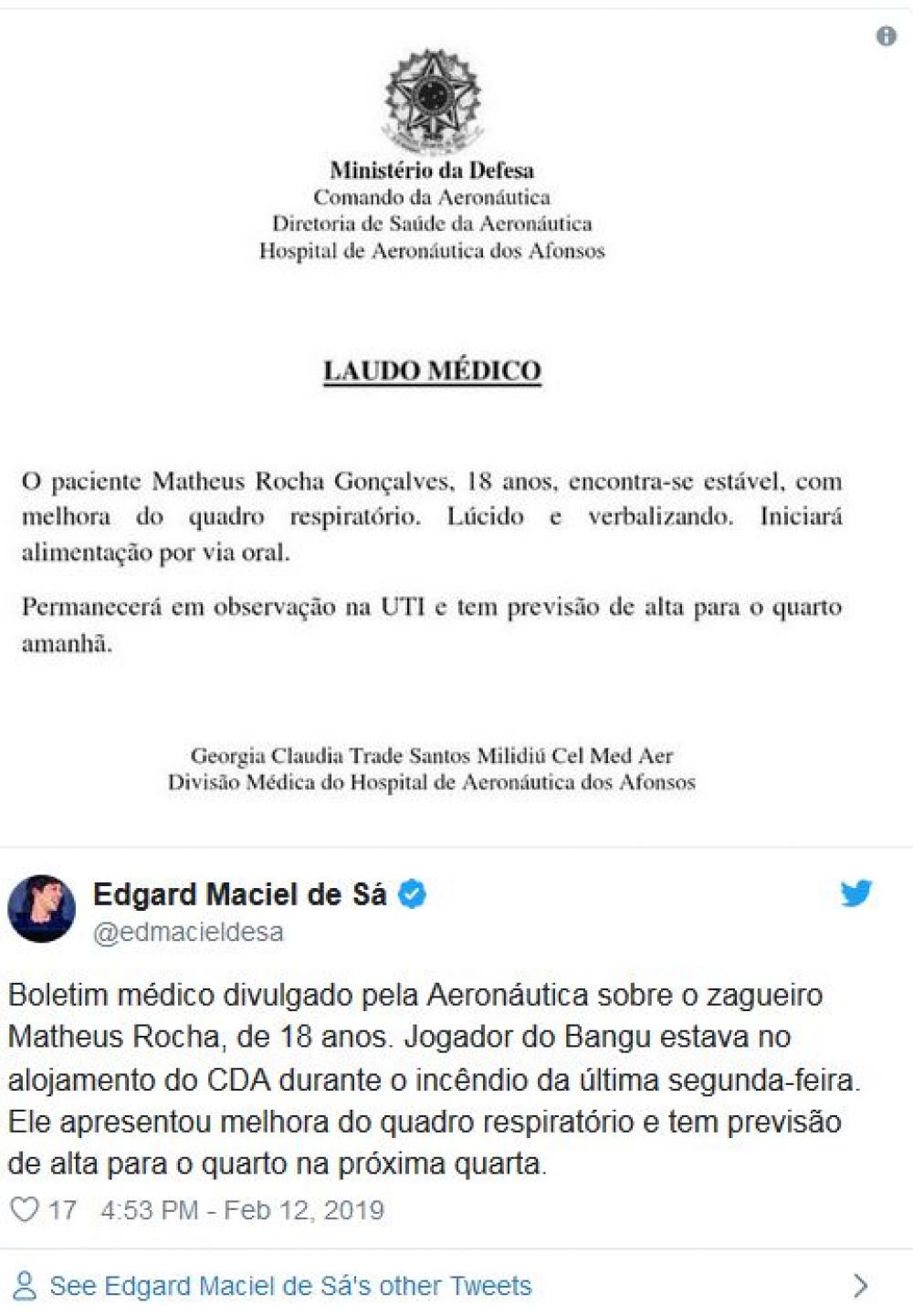 Ministério da Defesa
Comando da Aeronáutica
Diretoria de Saúde da Aeronáutica
Hospital de Aeronáutica dos Afonsos

LAUDO MÉDICO

O paciente Matheus Rocha Gonçalves, 18 anos, encontra-se estável, com melhora do quadro respiratório. Lúcido e verbalizando. Iniciará alimentação por via oral.

Permanecerá em observação na UTI e tem previsão de alta para o quarto amanhã.

Georgia Claudia Trade Santos Milidiú Cel Med Aer
Divisão Médica do Hospital de Aeronáutica dos Afonsos

Edgard Maciel de Sá
@edmacieldesa

Boletim médico divulgado pela Aeronáutica sobre o zagueiro Matheus Rocha, de 18 anos. Jogador do Bangu estava no alojamento do CDA durante o incêndio da última segunda-feira. Ele apresentou melhora do quadro respiratório e tem previsão de alta para o quarto na próxima quarta.

17 4:53 PM - Feb 12, 2019

See Edgard Maciel de Sá's other Tweets